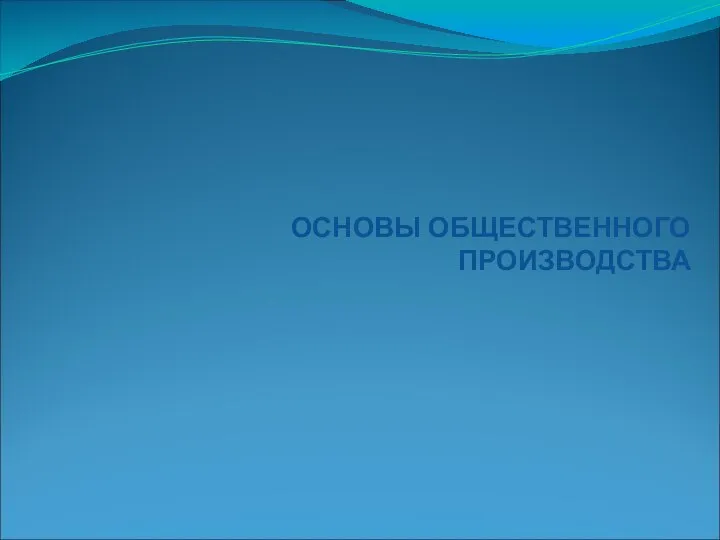 ОСНОВЫ ОБЩЕСТВЕННОГО ПРОИЗВОДСТВА